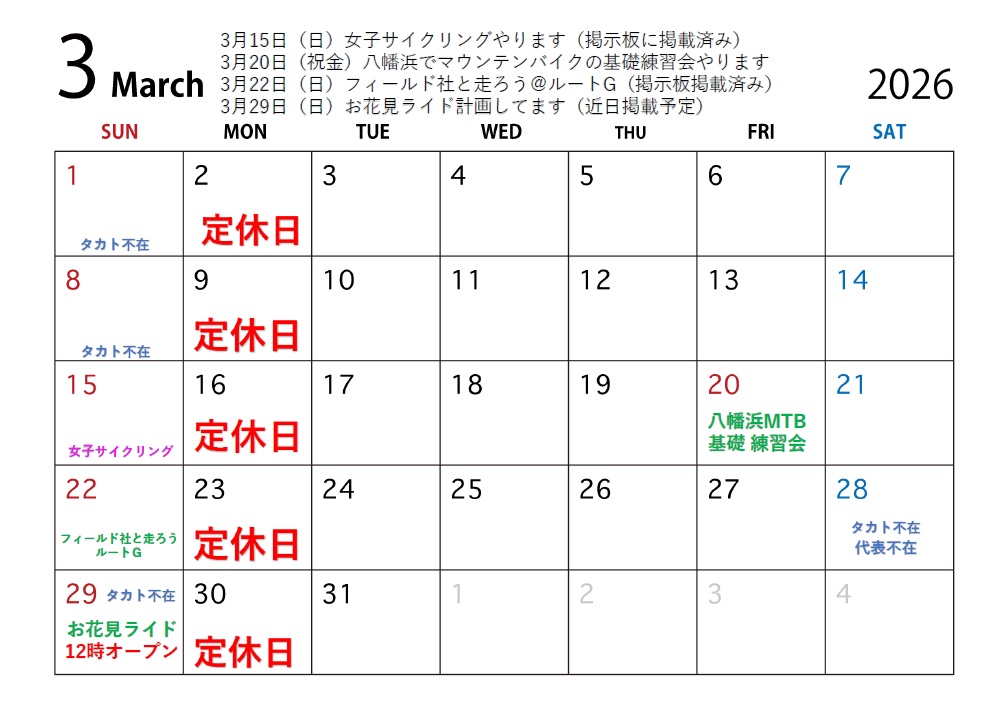 3 March

3月15日（日）女子サイクリングやります（掲示板に掲載済み）
3月20日（祝金）八幡浜でマウンテンバイクの基礎練習会やります
3月22日（日）フィールド社と走ろう＠ルートG（掲示板掲載済み）
3月29日（日）お花見ライド計画してます（近日掲載予定）

2026

| SUN | MON | TUE | WED | THU | FRI | SAT |
|---|---|---|---|---|---|---|
| 1 タカト不在 | 2 定休日 | 3 | 4 | 5 | 6 | 7 |
| 8 タカト不在 | 9 定休日 | 10 | 11 | 12 | 13 | 14 |
| 15 女子サイクリング | 16 定休日 | 17 | 18 | 19 | 20 八幡浜MTB 基礎 練習会 | 21 |
| 22 フィールド社と走ろう ルートG | 23 定休日 | 24 | 25 | 26 | 27 | 28 タカト不在 代表不在 |
| 29 タカト不在 お花見ライド 12時オープン | 30 定休日 | 31 | 1 | 2 | 3 | 4 |